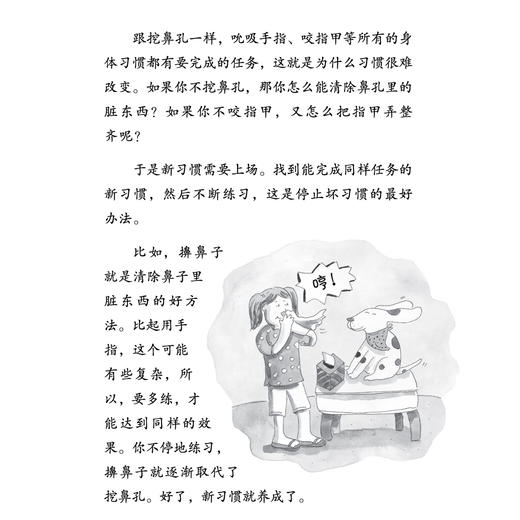 跟挖鼻孔一样，吮吸手指、咬指甲等所有的身体习惯都有要完成的任务，这就是为什么习惯很难改变。如果你不挖鼻孔，那你怎么能清除鼻孔里的脏东西？如果你不咬指甲，又怎么把指甲弄整齐呢？

于是新习惯需要上场。找到能完成同样任务的新习惯，然后不断练习，这是停止坏习惯的最好办法。

比如，擤鼻子就是清除鼻子里脏东西的好方法。比起用手指，这个可能有些复杂，所以，要多练，才能达到同样的效果。你不停地练习，擤鼻子就逐渐取代了挖鼻孔。好了，新习惯就养成了。

哼！